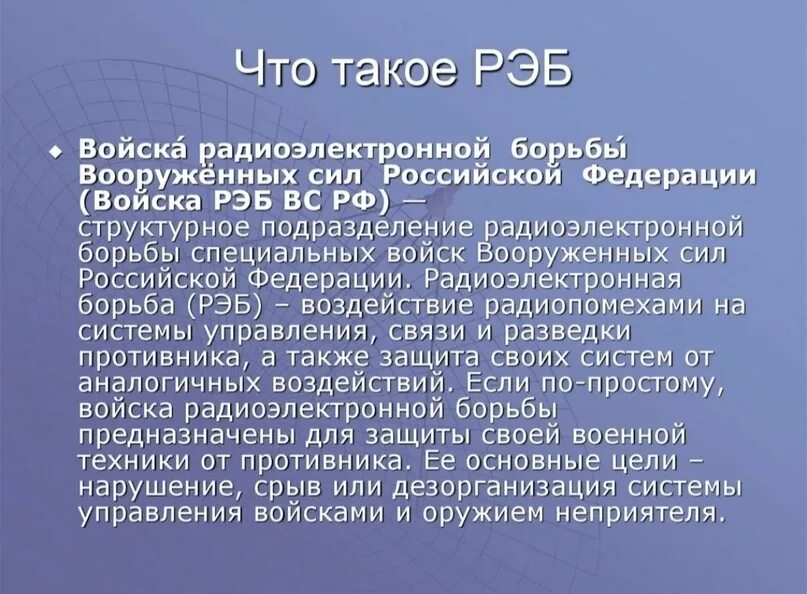 Что такое РЭБ

• Войска́ радиоэлектронной борьбы́ Вооружённых сил Российской Федерации (Войска РЭБ ВС РФ) — структурное подразделение радиоэлектронной борьбы специальных войск Вооруженных сил Российской Федерации. Радиоэлектронная борьба (РЭБ) – воздействие радиопомехами на системы управления, связи и разведки противника, а также защита своих систем от аналогичных воздействий. Если по-простому, войска радиоэлектронной борьбы предназначены для защиты своей военной техники от противника. Ее основные цели – нарушение, срыв или дезорганизация системы управления войсками и оружием неприятеля.